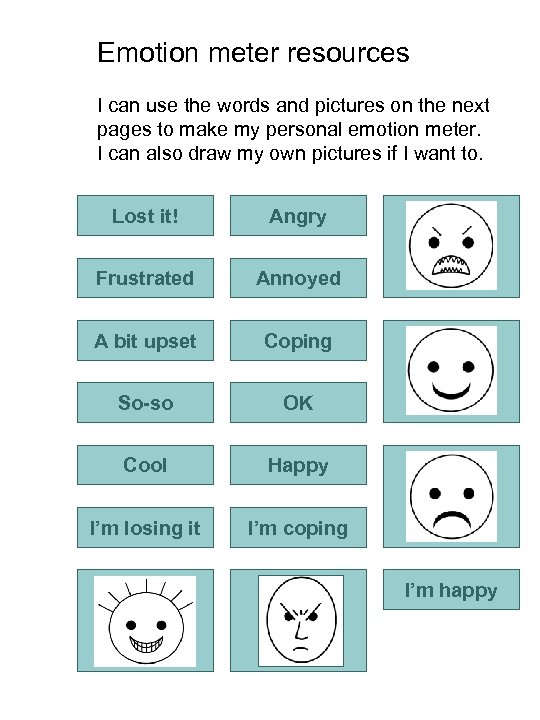 Emotion meter resources

I can use the words and pictures on the next pages to make my personal emotion meter. I can also draw my own pictures if I want to.

Lost it!

Angry

Frustrated

Annoyed

A bit upset

Coping

So-so

OK

Cool

Happy

I'm losing it

I'm coping

I'm happy